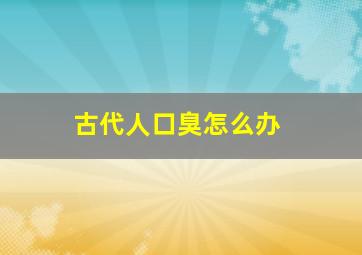 古代人口臭怎么办